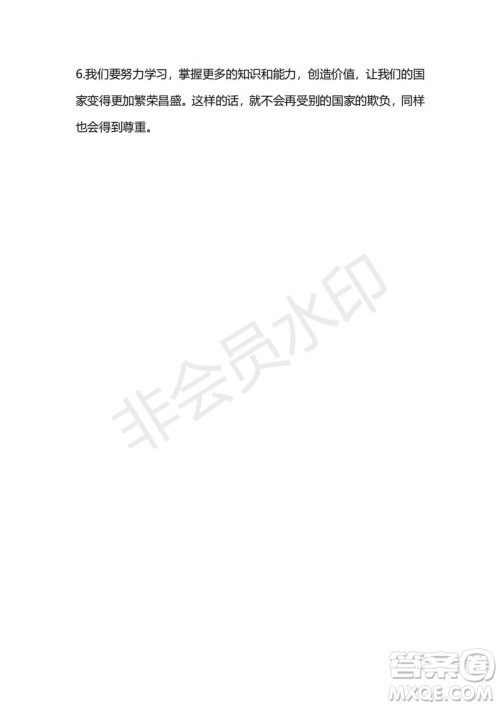 6.我们要努力学习，掌握更多的知识和能力，创造价值，让我们的国家变得更加繁荣昌盛。这样的话，就不会再受别的国家的欺负，同样也会得到尊重。

非会员水印

答案圈
MXQE.COM